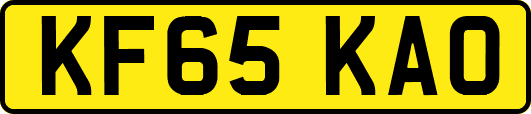 KF65 KAO